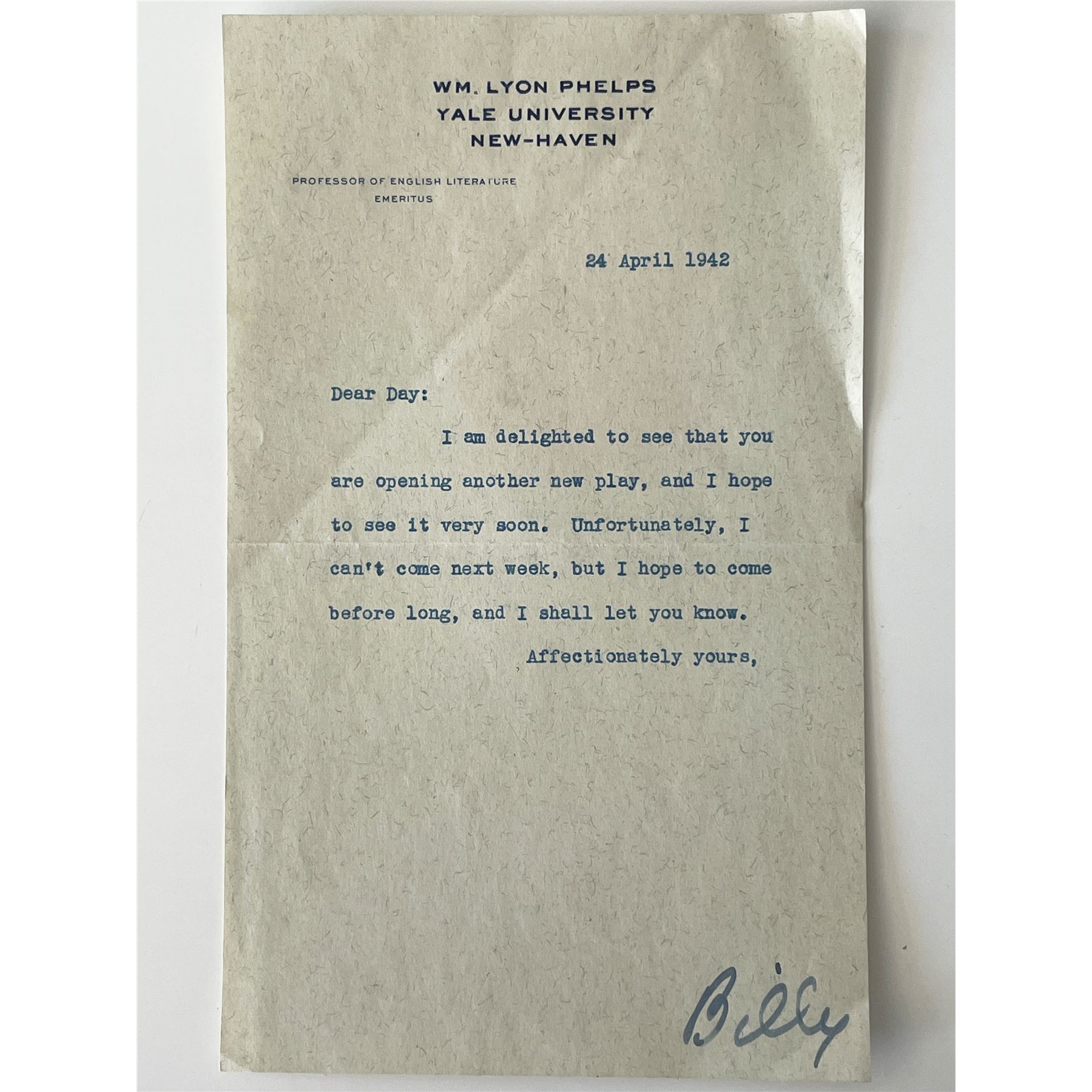 WM. LYON PHELPS
YALE UNIVERSITY
NEW-HAVEN

PROFESSOR OF ENGLISH LITERATURE
EMERITUS

24 April 1942

Dear Day:

I am delighted to see that you are opening another new play, and I hope to see it very soon. Unfortunately, I can't come next week, but I hope to come before long, and I shall let you know.

Affectionately yours,

Billy